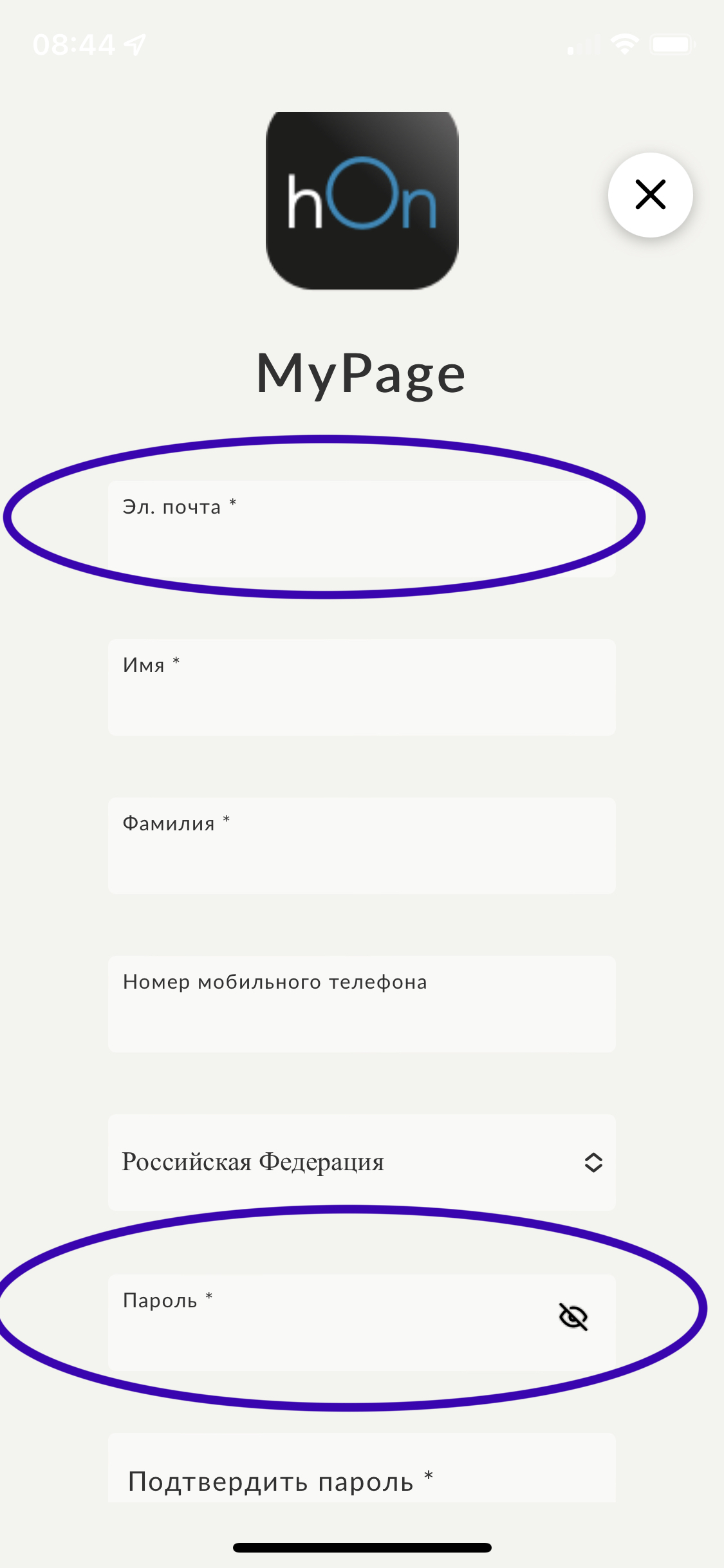 08:44

hOn

MyPage

Эл. почта *

Имя *

Фамилия *

Номер мобильного телефона

Российская Федерация

Пароль *

Подтвердить пароль *